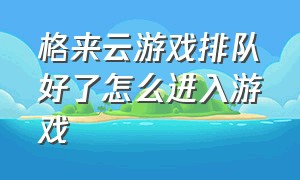 格来云游戏排队好了怎么进入游戏